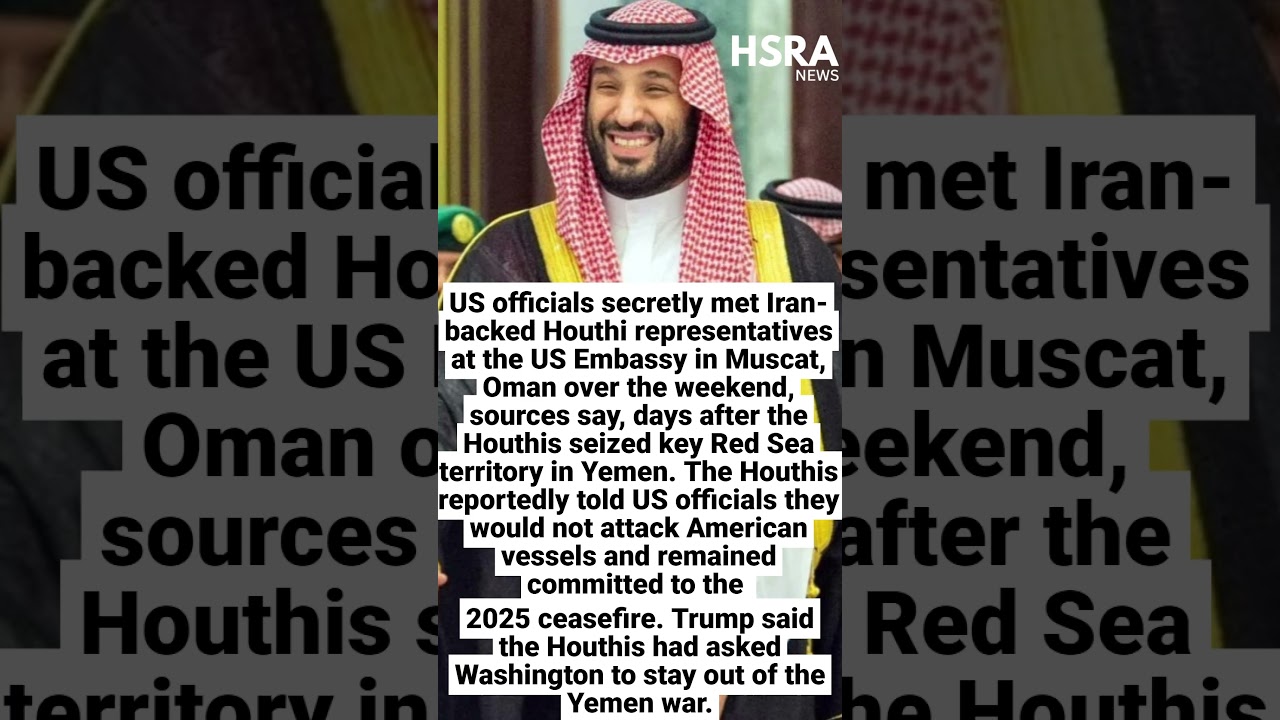 HSRA NEWS

US officials secretly met Iran-backed Houthi representatives at the US Embassy in Muscat, Oman over the weekend, sources say, days after the Houthis seized key Red Sea territory in Yemen. The Houthis reportedly told US officials they would not attack American vessels and remained committed to the 2025 ceasefire. Trump said the Houthis had asked Washington to stay out of the Yemen war.